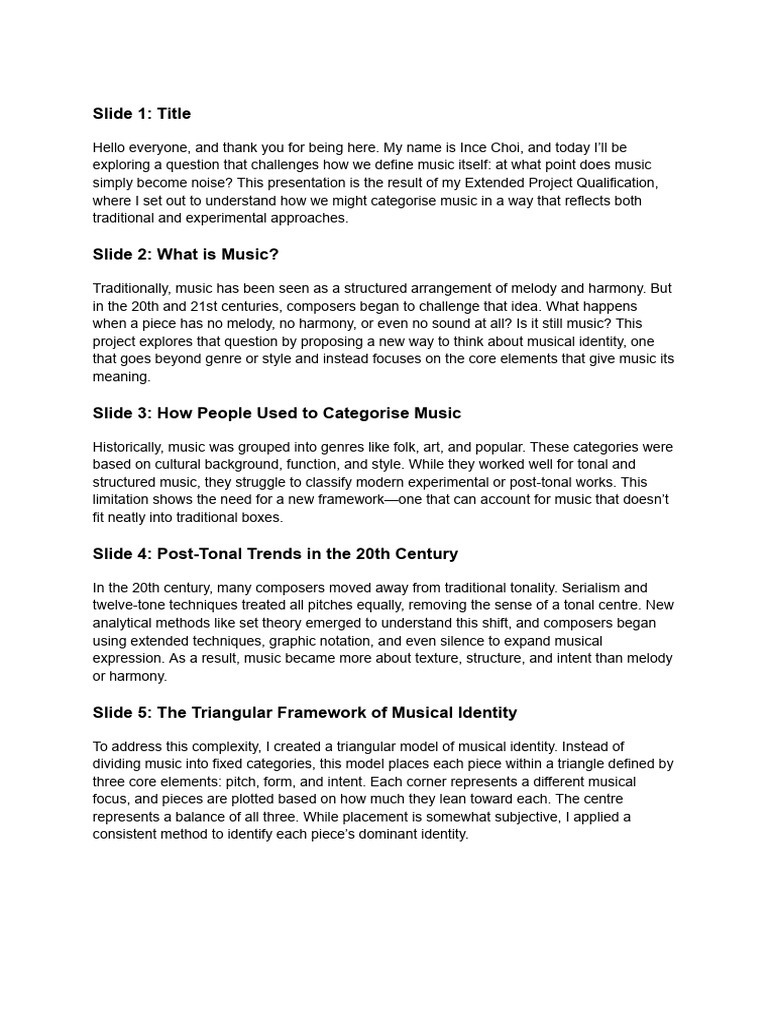 Slide 1: Title

Hello everyone, and thank you for being here. My name is Ince Choi, and today I'll be exploring a question that challenges how we define music itself: at what point does music simply become noise? This presentation is the result of my Extended Project Qualification, where I set out to understand how we might categorise music in a way that reflects both traditional and experimental approaches.

Slide 2: What is Music?

Traditionally, music has been seen as a structured arrangement of melody and harmony. But in the 20th and 21st centuries, composers began to challenge that idea. What happens when a piece has no melody, no harmony, or even no sound at all? Is it still music? This project explores that question by proposing a new way to think about musical identity, one that goes beyond genre or style and instead focuses on the core elements that give music its meaning.

Slide 3: How People Used to Categorise Music

Historically, music was grouped into genres like folk, art, and popular. These categories were based on cultural background, function, and style. While they worked well for tonal and structured music, they struggle to classify modern experimental or post-tonal works. This limitation shows the need for a new framework—one that can account for music that doesn't fit neatly into traditional boxes.

Slide 4: Post-Tonal Trends in the 20th Century

In the 20th century, many composers moved away from traditional tonality. Serialism and twelve-tone techniques treated all pitches equally, removing the sense of a tonal centre. New analytical methods like set theory emerged to understand this shift, and composers began using extended techniques, graphic notation, and even silence to expand musical expression. As a result, music became more about texture, structure, and intent than melody or harmony.

Slide 5: The Triangular Framework of Musical Identity

To address this complexity, I created a triangular model of musical identity. Instead of dividing music into fixed categories, this model places each piece within a triangle defined by three core elements: pitch, form, and intent. Each corner represents a different musical focus, and pieces are plotted based on how much they lean toward each. The centre represents a balance of all three. While placement is somewhat subjective, I applied a consistent method to identify each piece's dominant identity.